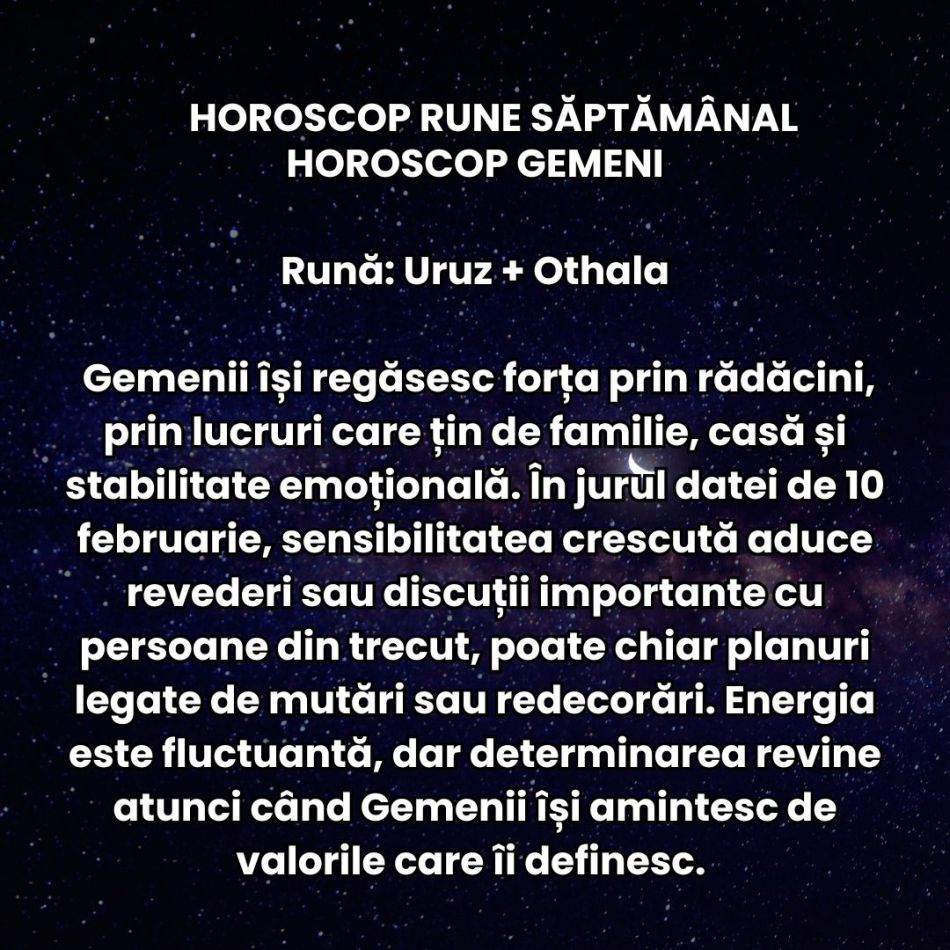 HOROSCOP RUNE SĂPTĂMÂNAL
HOROSCOP GEMENI

Rună: Uruz + Othala

Gemenii își regăsesc forța prin rădăcini, prin lucruri care țin de familie, casă și stabilitate emoțională. În jurul datei de 10 februarie, sensibilitatea crescută aduce revederi sau discuții importante cu persoane din trecut, poate chiar planuri legate de mutări sau redecorări. Energia este fluctuantă, dar determinarea revine atunci când Gemenii își amintesc de valorile care îi definesc.